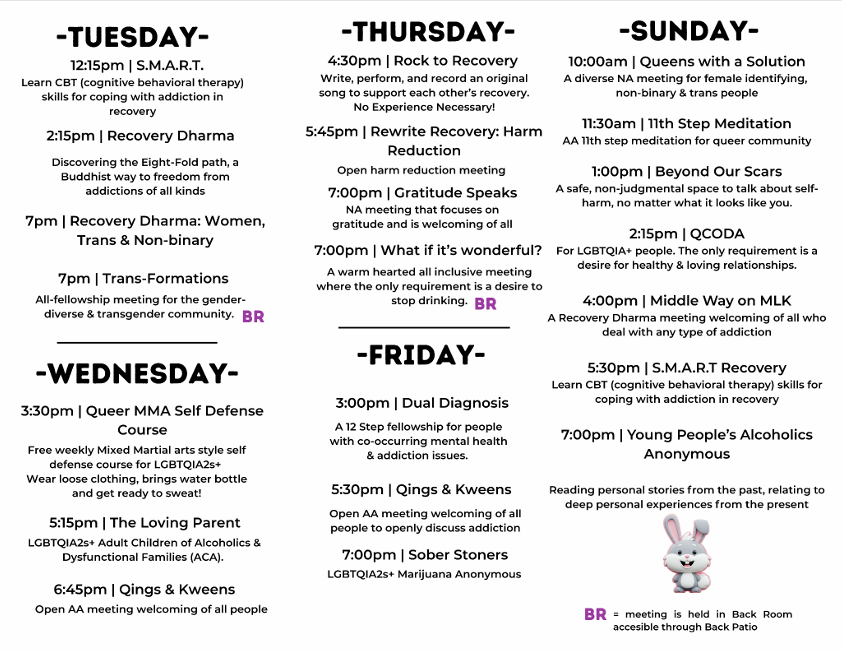 -TUESDAY-

12:15pm | S.M.A.R.T.
Learn CBT (cognitive behavioral therapy) skills for coping with addiction in recovery

2:15pm | Recovery Dharma
Discovering the Eight-Fold path, a Buddhist way to freedom from addictions of all kinds

7pm | Recovery Dharma: Women, Trans & Non-binary

7pm | Trans-Formations
All-fellowship meeting for the gender-diverse & transgender community. BR

-WEDNESDAY-

3:30pm | Queer MMA Self Defense Course
Free weekly Mixed Martial arts style self defense course for LGBTQIA2s+
Wear loose clothing, brings water bottle and get ready to sweat!

5:15pm | The Loving Parent
LGBTQIA2s+ Adult Children of Alcoholics & Dysfunctional Families (ACA).

6:45pm | Qings & Kweens
Open AA meeting welcoming of all people

-THURSDAY-

4:30pm | Rock to Recovery
Write, perform, and record an original song to support each other's recovery.
No Experience Necessary!

5:45pm | Rewrite Recovery: Harm Reduction
Open harm reduction meeting

7:00pm | Gratitude Speaks
NA meeting that focuses on gratitude and is welcoming of all

7:00pm | What if it's wonderful?
A warm hearted all inclusive meeting where the only requirement is a desire to stop drinking. BR

-FRIDAY-

3:00pm | Dual Diagnosis
A 12 Step fellowship for people with co-occurring mental health & addiction issues.

5:30pm | Qings & Kweens
Open AA meeting welcoming of all people to openly discuss addiction

7:00pm | Sober Stoners
LGBTQIA2s+ Marijuana Anonymous

-SUNDAY-

10:00am | Queens with a Solution
A diverse NA meeting for female identifying, non-binary & trans people

11:30am | 11th Step Meditation
AA 11th step meditation for queer community

1:00pm | Beyond Our Scars
A safe, non-judgmental space to talk about self-harm, no matter what it looks like you.

2:15pm | QCODA
For LGBTQIA+ people. The only requirement is a desire for healthy & loving relationships.

4:00pm | Middle Way on MLK
A Recovery Dharma meeting welcoming of all who deal with any type of addiction

5:30pm | S.M.A.R.T Recovery
Learn CBT (cognitive behavioral therapy) skills for coping with addiction in recovery

7:00pm | Young People's Alcoholics Anonymous

Reading personal stories from the past, relating to deep personal experiences from the present

BR = meeting is held in Back Room accesible through Back Patio